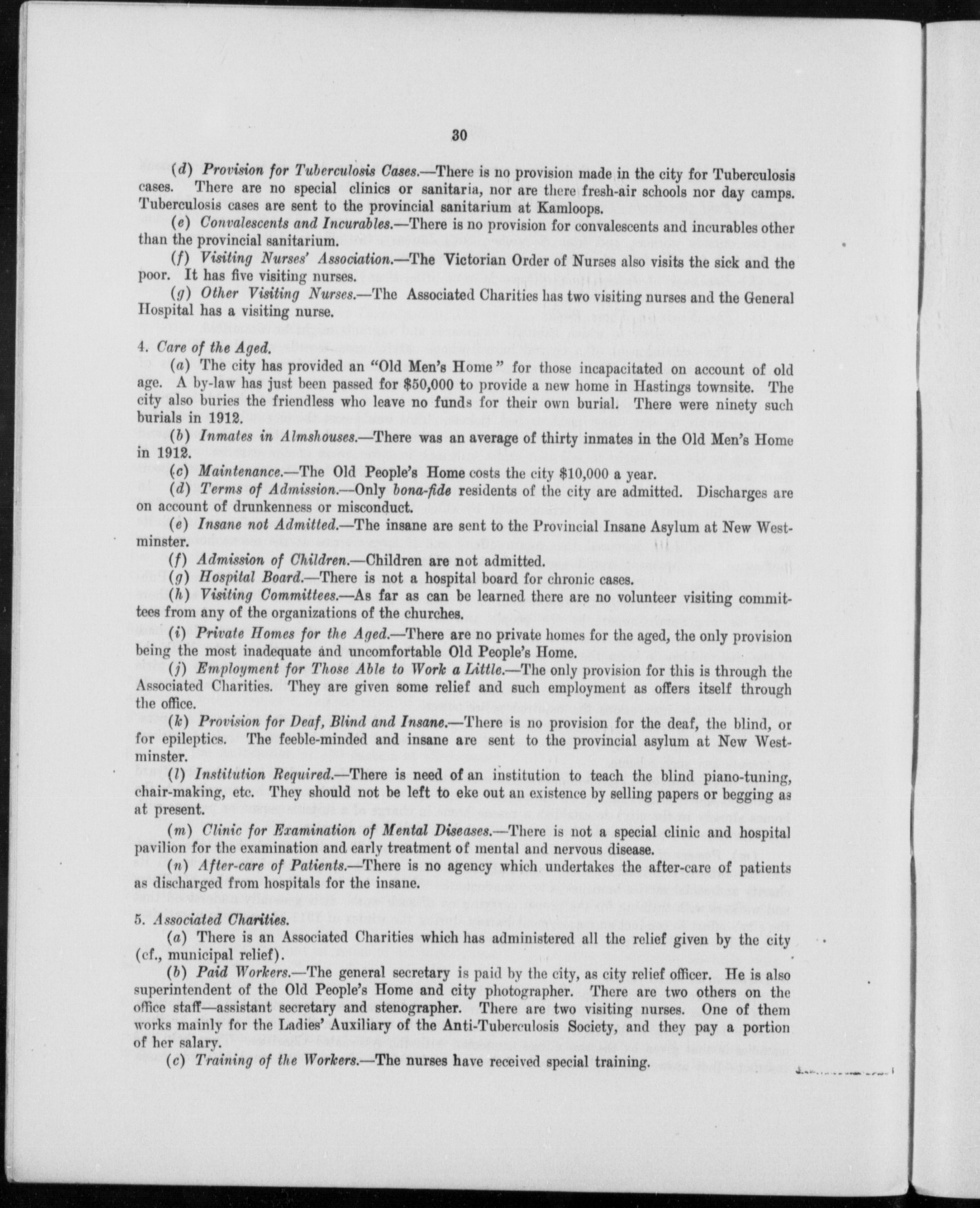 30

(d) Provision for Tuberculosis Cases.—There is no provision made in the city for Tuberculosis cases. There are no special clinics or sanitaria, nor are there fresh-air schools nor day camps. Tuberculosis cases are sent to the provincial sanitarium at Kamloops.

(e) Convalescents and Incurables.—There is no provision for convalescents and incurables other than the provincial sanitarium.

(f) Visiting Nurses' Association.—The Victorian Order of Nurses also visits the sick and the poor. It has five visiting nurses.

(g) Other Visiting Nurses.—The Associated Charities has two visiting nurses and the General Hospital has a visiting nurse.

4. Care of the Aged.

(a) The city has provided an "Old Men's Home" for those incapacitated on account of old age. A by-law has just been passed for $50,000 to provide a new home in Hastings townsite. The city also buries the friendless who leave no funds for their own burial. There were ninety such burials in 1912.

(b) Inmates in Almshouses.—There was an average of thirty inmates in the Old Men's Home in 1912.

(c) Maintenance.—The Old People's Home costs the city $10,000 a year.

(d) Terms of Admission.—Only bona-fide residents of the city are admitted. Discharges are on account of drunkenness or misconduct.

(e) Insane not Admitted.—The insane are sent to the Provincial Insane Asylum at New Westminster.

(f) Admission of Children.—Children are not admitted.

(g) Hospital Board.—There is not a hospital board for chronic cases.

(h) Visiting Committees.—As far as can be learned there are no volunteer visiting committees from any of the organizations of the churches.

(i) Private Homes for the Aged.—There are no private homes for the aged, the only provision being the most inadequate and uncomfortable Old People's Home.

(j) Employment for Those Able to Work a Little.—The only provision for this is through the Associated Charities. They are given some relief and such employment as offers itself through the office.

(k) Provision for Deaf, Blind and Insane.—There is no provision for the deaf, the blind, or for epileptics. The feeble-minded and insane are sent to the provincial asylum at New Westminster.

(l) Institution Required.—There is need of an institution to teach the blind piano-tuning, chair-making, etc. They should not be left to eke out an existence by selling papers or begging as at present.

(m) Clinic for Examination of Mental Diseases.—There is not a special clinic and hospital pavilion for the examination and early treatment of mental and nervous disease.

(n) After-care of Patients.—There is no agency which undertakes the after-care of patients as discharged from hospitals for the insane.

5. Associated Charities.

(a) There is an Associated Charities which has administered all the relief given by the city (cf., municipal relief).

(b) Paid Workers.—The general secretary is paid by the city, as city relief officer. He is also superintendent of the Old People's Home and city photographer. There are two others on the office staff—assistant secretary and stenographer. There are two visiting nurses. One of them works mainly for the Ladies' Auxiliary of the Anti-Tuberculosis Society, and they pay a portion of her salary.

(c) Training of the Workers.—The nurses have received special training.